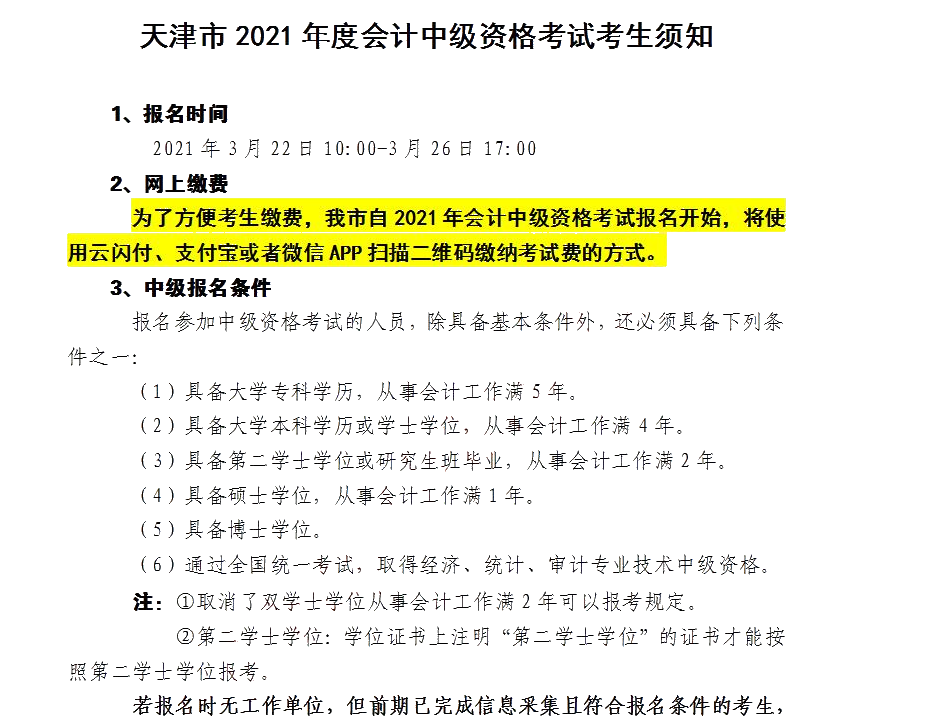 天津市 2021 年度会计中级资格考试考生须知

1、报名时间

2021 年 3 月 22 日 10:00-3 月 26 日 17:00

2、网上缴费

为了方便考生缴费，我市自 2021 年会计中级资格考试报名开始，将使用云闪付、支付宝或者微信 APP 扫描二维码缴纳考试费的方式。

3、中级报名条件

报名参加中级资格考试的人员，除具备基本条件外，还必须具备下列条件之一：

（1）具备大学专科学历，从事会计工作满 5 年。

（2）具备大学本科学历或学士学位，从事会计工作满 4 年。

（3）具备第二学士学位或研究生班毕业，从事会计工作满 2 年。

（4）具备硕士学位，从事会计工作满 1 年。

（5）具备博士学位。

（6）通过全国统一考试，取得经济、统计、审计专业技术中级资格。

注：①取消了双学士学位从事会计工作满 2 年可以报考规定。

②第二学士学位：学位证书上注明“第二学士学位”的证书才能按照第二学士学位报考。

若报名时无工作单位，但前期已完成信息采集且符合报名条件的考生，